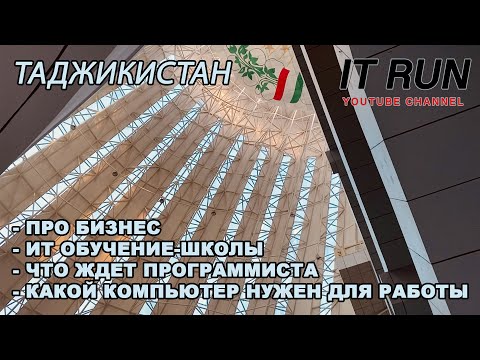 ТАДЖИКИСТАН

IT RUN
YOUTUBE CHANNEL

- ПРО БИЗНЕС
- ИТ ОБУЧЕНИЕ-ШКОЛЫ
- ЧТО ЖДЕТ ПРОГРАММИСТА
- КАКОЙ КОМПЬЮТЕР НУЖЕН ДЛЯ РАБОТЫ